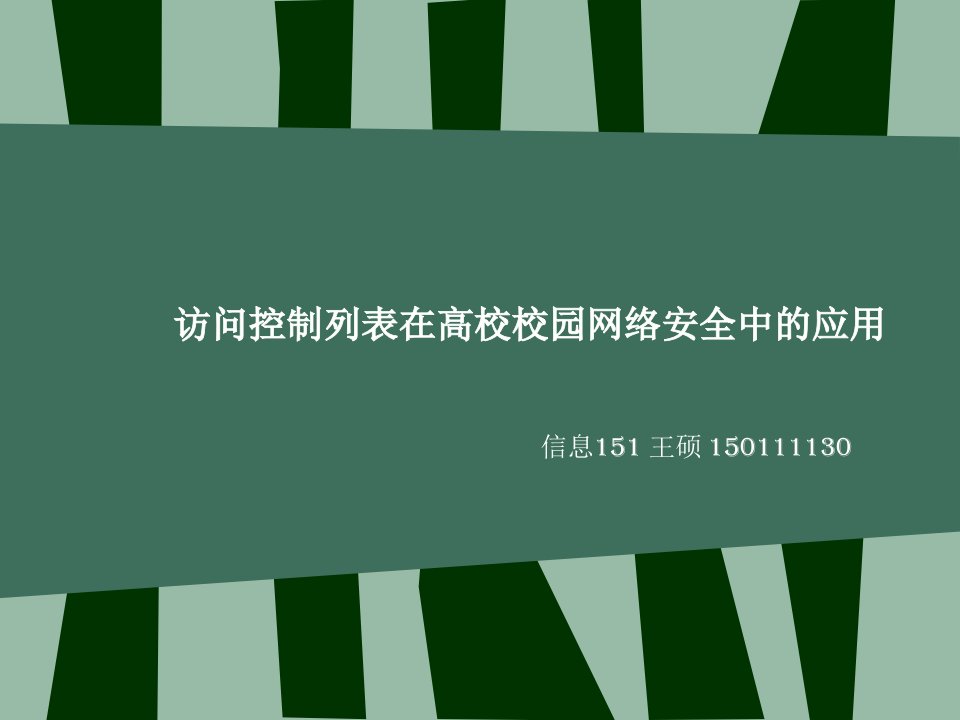 访问控制列表在高校校园网络安全中的应用

信息151 王硕 150111130